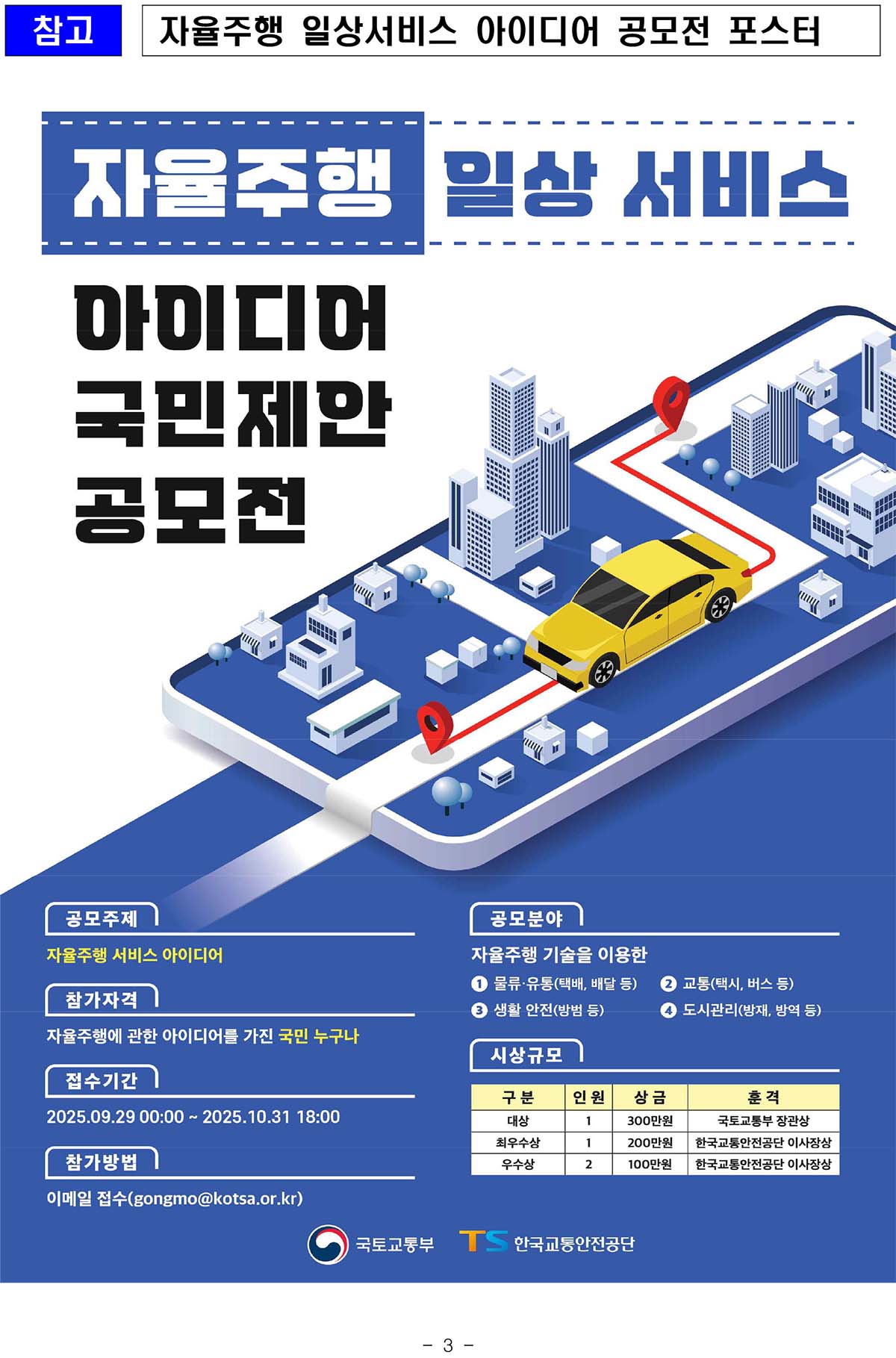 참고

자율주행 일상서비스 아이디어 공모전 포스터

자율주행 일상 서비스

아이디어
국민제안
공모전

공모주제

자율주행 서비스 아이디어

참가자격

자율주행에 관한 아이디어를 가진 국민 누구나

접수기간

2025.09.29 00:00 ~ 2025.10.31 18:00

참가방법

이메일 접수(gongmo@kotsa.or.kr)

공모분야

자율주행 기술을 이용한

❶ 물류·유통(택배, 배달 등) ❷ 교통(택시, 버스 등)
❸ 생활 안전(방범 등) ❹ 도시관리(방재, 방역 등)

시상규모

| 구분 | 인원 | 상금 | 훈격 |
|---|---|---|---|
| 대상 | 1 | 300만원 | 국토교통부 장관상 |
| 최우수상 | 1 | 200만원 | 한국교통안전공단 이사장상 |
| 우수상 | 2 | 100만원 | 한국교통안전공단 이사장상 |

국토교통부 TS 한국교통안전공단

- 3 -